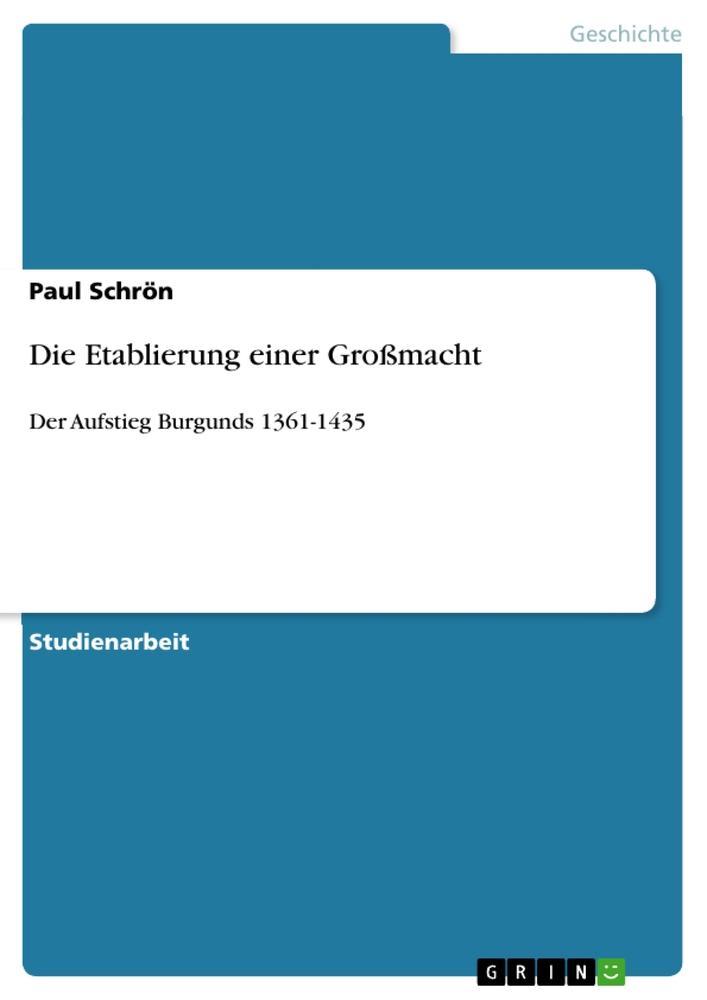 Geschichte

Paul Schrön

Die Etablierung einer Großmacht

Der Aufstieg Burgunds 1361-1435

Studienarbeit

GRIN